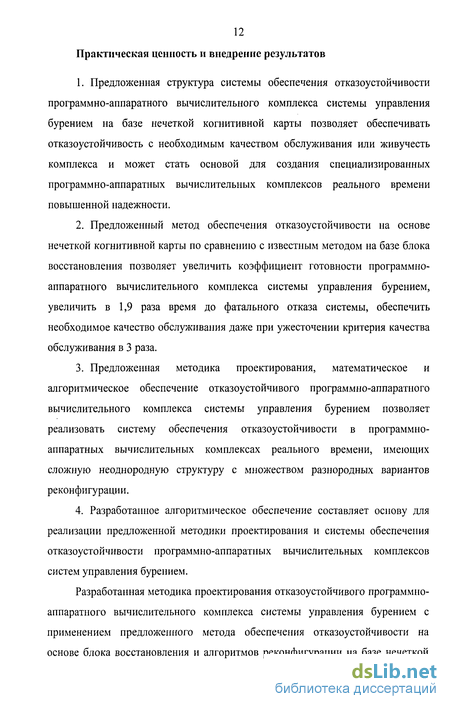 12

Практическая ценность и внедрение результатов

1. Предложенная структура системы обеспечения отказоустойчивости программно-аппаратного вычислительного комплекса системы управления бурением на базе нечеткой когнитивной карты позволяет обеспечивать отказоустойчивость с необходимым качеством обслуживания или живучесть комплекса и может стать основой для создания специализированных программно-аппаратных вычислительных комплексов реального времени повышенной надежности.

2. Предложенный метод обеспечения отказоустойчивости на основе нечеткой когнитивной карты по сравнению с известным методом на базе блока восстановления позволяет увеличить коэффициент готовности программно-аппаратного вычислительного комплекса системы управления бурением, увеличить в 1,9 раза время до фатального отказа системы, обеспечить необходимое качество обслуживания даже при ужесточении критерия качества обслуживания в 3 раза.

3. Предложенная методика проектирования, математическое и алгоритмическое обеспечение отказоустойчивого программно-аппаратного вычислительного комплекса системы управления бурением позволяет реализовать систему обеспечения отказоустойчивости в программно-аппаратных вычислительных комплексах реального времени, имеющих сложную неоднородную структуру с множеством разнородных вариантов реконфигурации.

4. Разработанное алгоритмическое обеспечение составляет основу для реализации предложенной методики проектирования и системы обеспечения отказоустойчивости программно-аппаратных вычислительных комплексов систем управления бурением.

Разработанная методика проектирования отказоустойчивого программно-аппаратного вычислительного комплекса системы управления бурением с применением предложенного метода обеспечения отказоустойчивости на основе блока восстановления и алгоритмов реконфигурации на базе нечеткой

dsLib.net
библиотека диссертаций